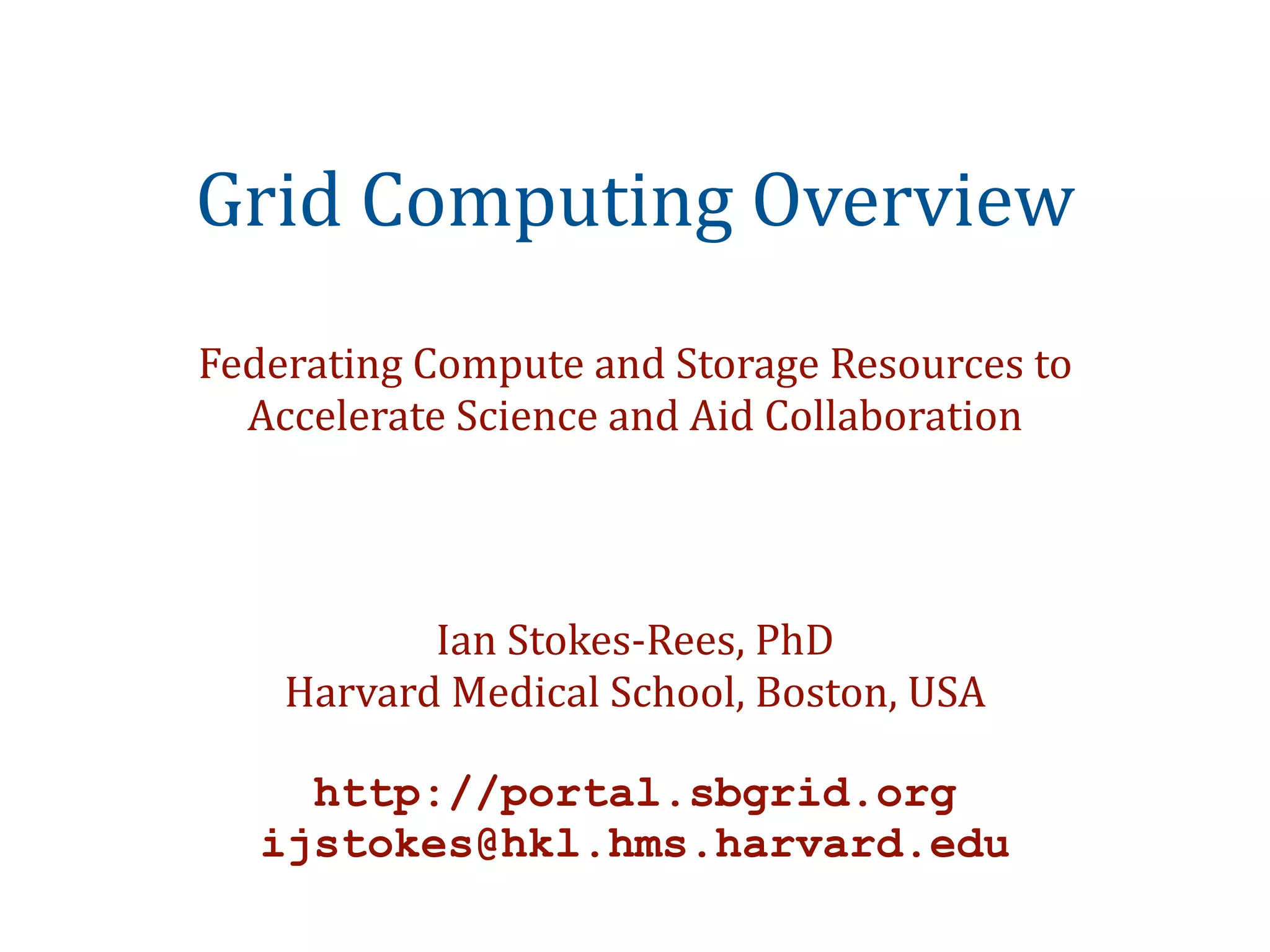 Grid Computing Overview

Federating Compute and Storage Resources to Accelerate Science and Aid Collaboration

Ian Stokes-Rees, PhD
Harvard Medical School, Boston, USA

http://portal.sbgrid.org
ijstokes@hkl.hms.harvard.edu